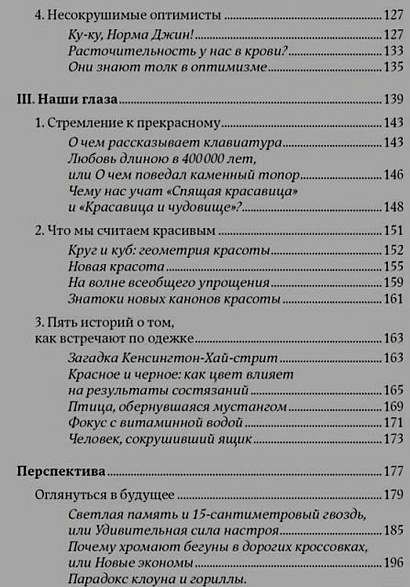 4. Несокрушимые оптимисты ........ 127

Ку-ку, Норма Джин! ........ 127

Расточительность у нас в крови? ........ 133

Они знают толк в оптимизме ........ 135

III. Наши глаза ........ 139

1. Стремление к прекрасному ........ 143

О чем рассказывает клавиатура ........ 143

Любовь длиною в 400 000 лет, или О чем поведал каменный топор ........ 146

Чему нас учат «Спящая красавица» и «Красавица и чудовище»? ........ 148

2. Что мы считаем красивым ........ 151

Круг и куб: геометрия красоты ........ 152

Новая красота ........ 155

На волне всеобщего упрощения ........ 159

Знатоки новых канонов красоты ........ 161

3. Пять историй о том, как встречают по одежке ........ 163

Загадка Кенсингтон-Хай-стрит ........ 163

Красное и черное: как цвет влияет на результаты состязаний ........ 165

Птица, обернувшаяся мустангом ........ 169

Фокус с витаминной водой ........ 171

Человек, сокрушивший ящик ........ 173

Перспектива ........ 177

Оглянуться в будущее ........ 179

Светлая память и 15-сантиметровый гвоздь, или Удивительная сила настроя ........ 185

Почему хромают бегуны в дорогих кроссовках, или Новые экономы ........ 196

Парадокс клоуна и гориллы.